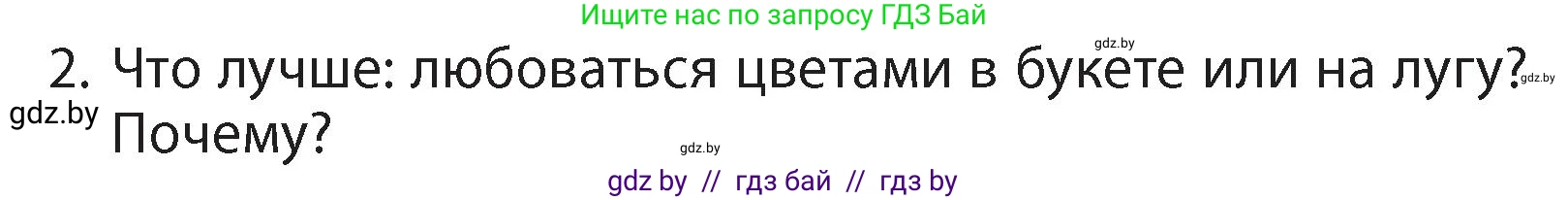 Ищите нас по запросу ГДЗ Бай

gdz.by

2. Что лучше: любоваться цветами в букете или на лугу? Почему?

gdz.by

gdz.by

gdz.by

gdz by // гдз бай // гдз by